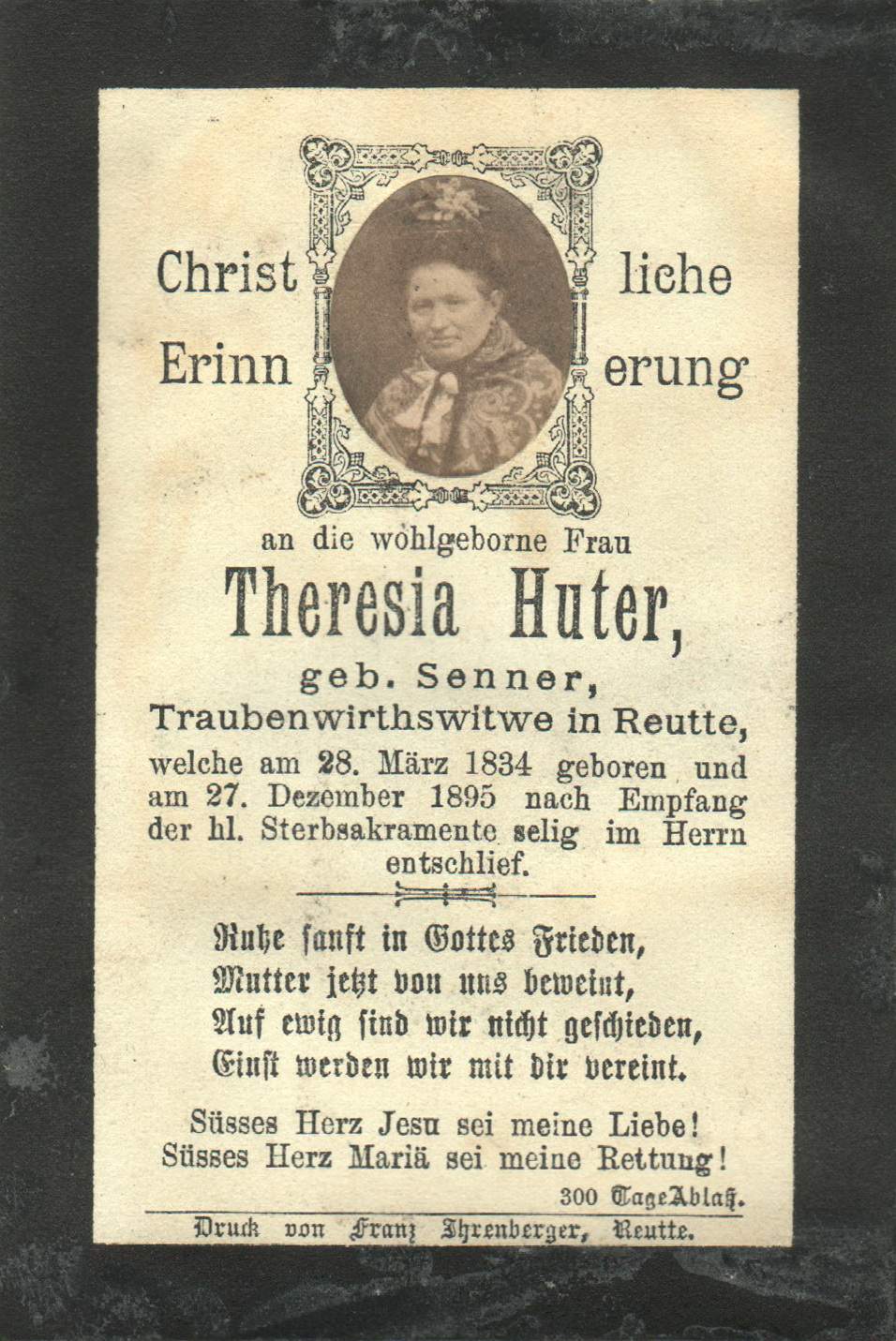 Christliche Erinnerung

an die wohlgeborne Frau

Theresia Huter,

geb. Senner,

Traubenwirthswitwe in Reutte,

welche am 28. März 1834 geboren und am 27. Dezember 1895 nach Empfang der hl. Sterbsakramente selig im Herrn entschlief.

Ruhe sanft in Gottes Frieden,
Mutter jetzt von uns beweint,
Auf ewig sind wir nicht geschieden,
Einst werden wir mit dir vereint.

Süsses Herz Jesu sei meine Liebe!
Süsses Herz Mariä sei meine Rettung!

300 Tage Ablaß.

Druck von Franz Ihrenberger, Reutte.